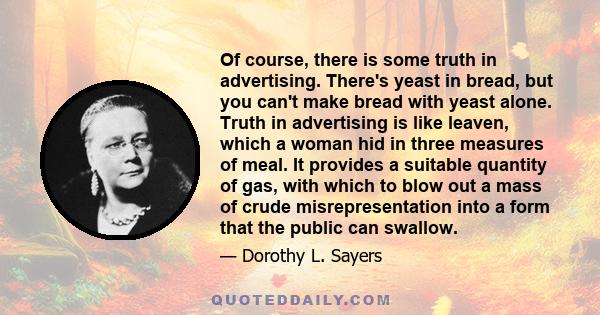 Of course, there is some truth in advertising. There's yeast in bread, but you can't make bread with yeast alone. Truth in advertising is like leaven, which a woman hid in three measures of meal. It provides a suitable quantity of gas, with which to blow out a mass of crude misrepresentation into a form that the public can swallow.

— Dorothy L. Sayers

QUOTEDDAILY.COM